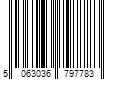 5 063036 797783